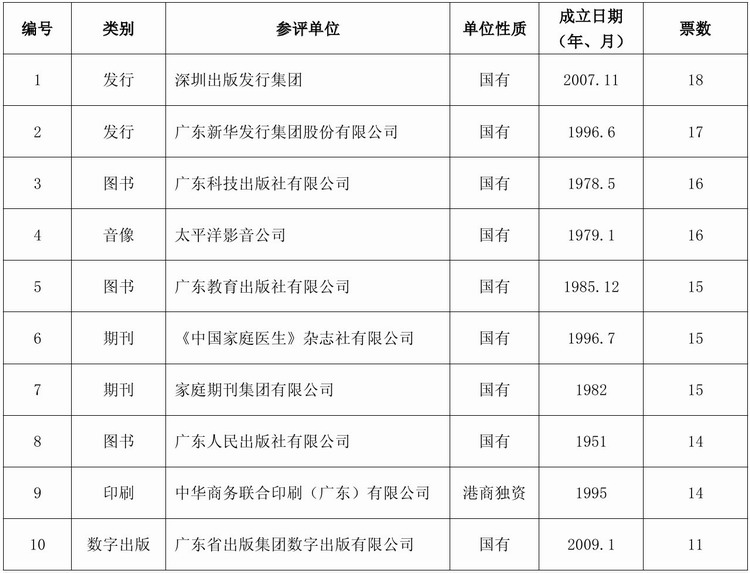 | 编号 | 类别 | 参评单位 | 单位性质 | 成立日期（年、月） | 票数 |
|---|---|---|---|---|---|
| 1 | 发行 | 深圳出版发行集团 | 国有 | 2007.11 | 18 |
| 2 | 发行 | 广东新华发行集团股份有限公司 | 国有 | 1996.6 | 17 |
| 3 | 图书 | 广东科技出版社有限公司 | 国有 | 1978.5 | 16 |
| 4 | 音像 | 太平洋影音公司 | 国有 | 1979.1 | 16 |
| 5 | 图书 | 广东教育出版社有限公司 | 国有 | 1985.12 | 15 |
| 6 | 期刊 | 《中国家庭医生》杂志社有限公司 | 国有 | 1996.7 | 15 |
| 7 | 期刊 | 家庭期刊集团有限公司 | 国有 | 1982 | 15 |
| 8 | 图书 | 广东人民出版社有限公司 | 国有 | 1951 | 14 |
| 9 | 印刷 | 中华商务联合印刷（广东）有限公司 | 港商独资 | 1995 | 14 |
| 10 | 数字出版 | 广东省出版集团数字出版有限公司 | 国有 | 2009.1 | 11 |